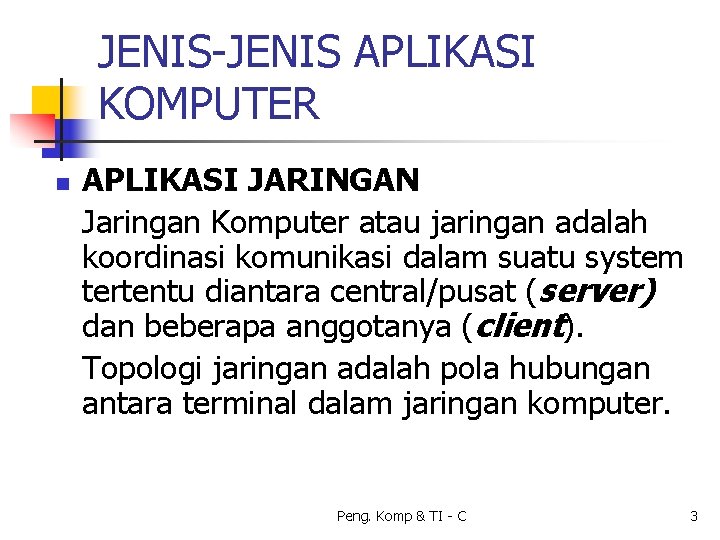 JENIS-JENIS APLIKASI KOMPUTER

APLIKASI JARINGAN

Jaringan Komputer atau jaringan adalah koordinasi komunikasi dalam suatu system tertentu diantara central/pusat (server) dan beberapa anggotanya (client).

Topologi jaringan adalah pola hubungan antara terminal dalam jaringan komputer.

Peng. Komp & TI - C

3